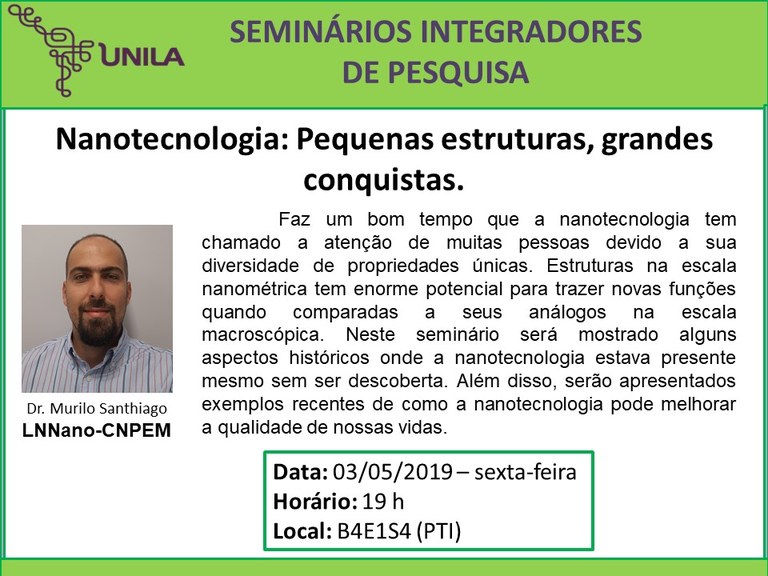 UNILA

SEMINÁRIOS INTEGRADORES DE PESQUISA

Nanotecnologia: Pequenas estruturas, grandes conquistas.

Faz um bom tempo que a nanotecnologia tem chamado a atenção de muitas pessoas devido a sua diversidade de propriedades únicas. Estruturas na escala nanométrica tem enorme potencial para trazer novas funções quando comparadas a seus análogos na escala macroscópica. Neste seminário será mostrado alguns aspectos históricos onde a nanotecnologia estava presente mesmo sem ser descoberta. Além disso, serão apresentados exemplos recentes de como a nanotecnologia pode melhorar a qualidade de nossas vidas.

Dr. Murilo Santhiago
LNNano-CNPEM

Data: 03/05/2019 – sexta-feira
Horário: 19 h
Local: B4E1S4 (PTI)